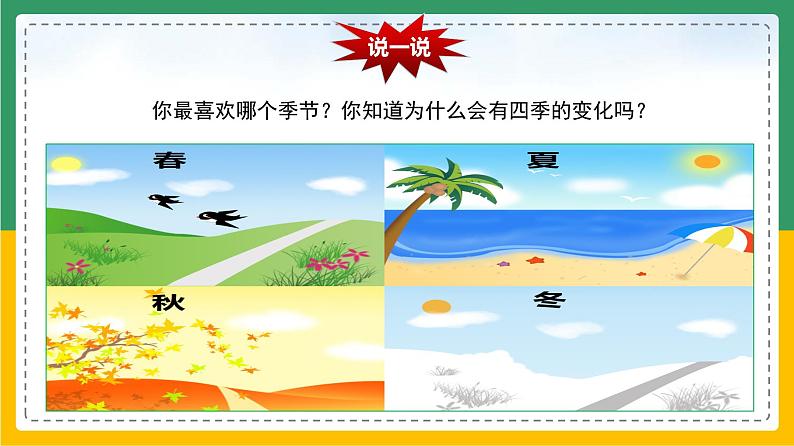 说一说

你最喜欢哪个季节？你知道为什么会有四季的变化吗？

春

夏

秋

冬